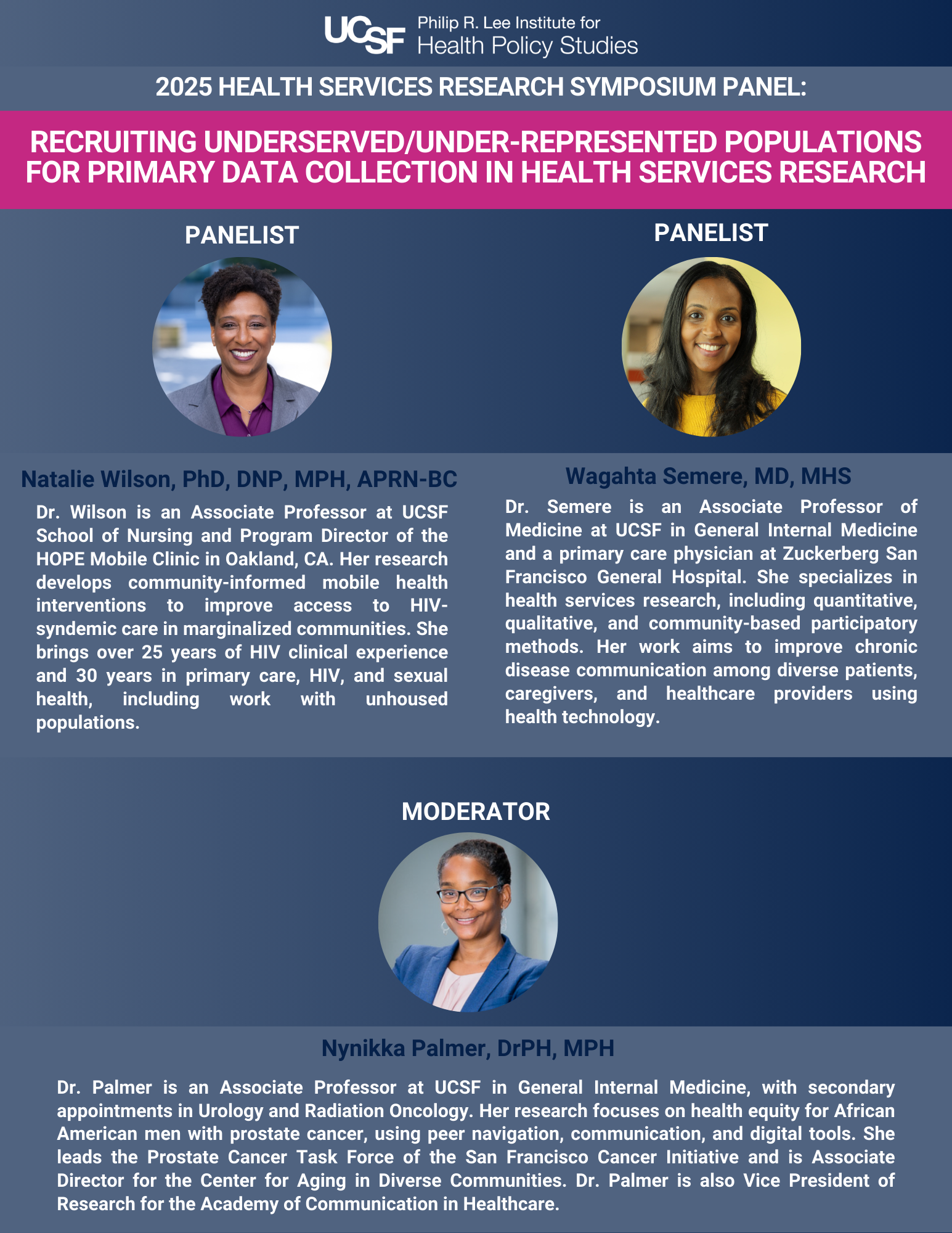 UCSF Philip R. Lee Institute for Health Policy Studies

2025 HEALTH SERVICES RESEARCH SYMPOSIUM PANEL:

RECRUITING UNDERSERVED/UNDER-REPRESENTED POPULATIONS FOR PRIMARY DATA COLLECTION IN HEALTH SERVICES RESEARCH

PANELIST

Natalie Wilson, PhD, DNP, MPH, APRN-BC

Dr. Wilson is an Associate Professor at UCSF School of Nursing and Program Director of the HOPE Mobile Clinic in Oakland, CA. Her research develops community-informed mobile health interventions to improve access to HIV-syndemic care in marginalized communities. She brings over 25 years of HIV clinical experience and 30 years in primary care, HIV, and sexual health, including work with unhoused populations.

PANELIST

Wagahta Semere, MD, MHS

Dr. Semere is an Associate Professor of Medicine at UCSF in General Internal Medicine and a primary care physician at Zuckerberg San Francisco General Hospital. She specializes in health services research, including quantitative, qualitative, and community-based participatory methods. Her work aims to improve chronic disease communication among diverse patients, caregivers, and healthcare providers using health technology.

MODERATOR

Nynikka Palmer, DrPH, MPH

Dr. Palmer is an Associate Professor at UCSF in General Internal Medicine, with secondary appointments in Urology and Radiation Oncology. Her research focuses on health equity for African American men with prostate cancer, using peer navigation, communication, and digital tools. She leads the Prostate Cancer Task Force of the San Francisco Cancer Initiative and is Associate Director for the Center for Aging in Diverse Communities. Dr. Palmer is also Vice President of Research for the Academy of Communication in Healthcare.